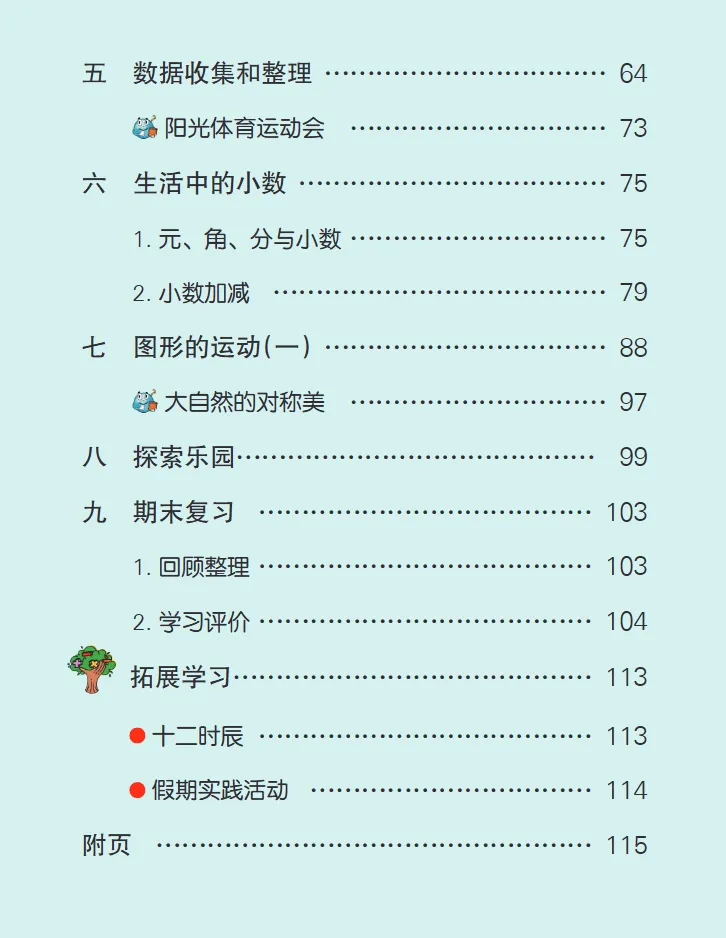 五 数据收集和整理 64

阳光体育运动会 73

六 生活中的小数 75

1.元、角、分与小数 75

2.小数加减 79

七 图形的运动(一) 88

大自然的对称美 97

八 探索乐园 99

九 期末复习 103

1.回顾整理 103

2.学习评价 104

拓展学习 113

• 十二时辰 113

• 假期实践活动 114

附页 115